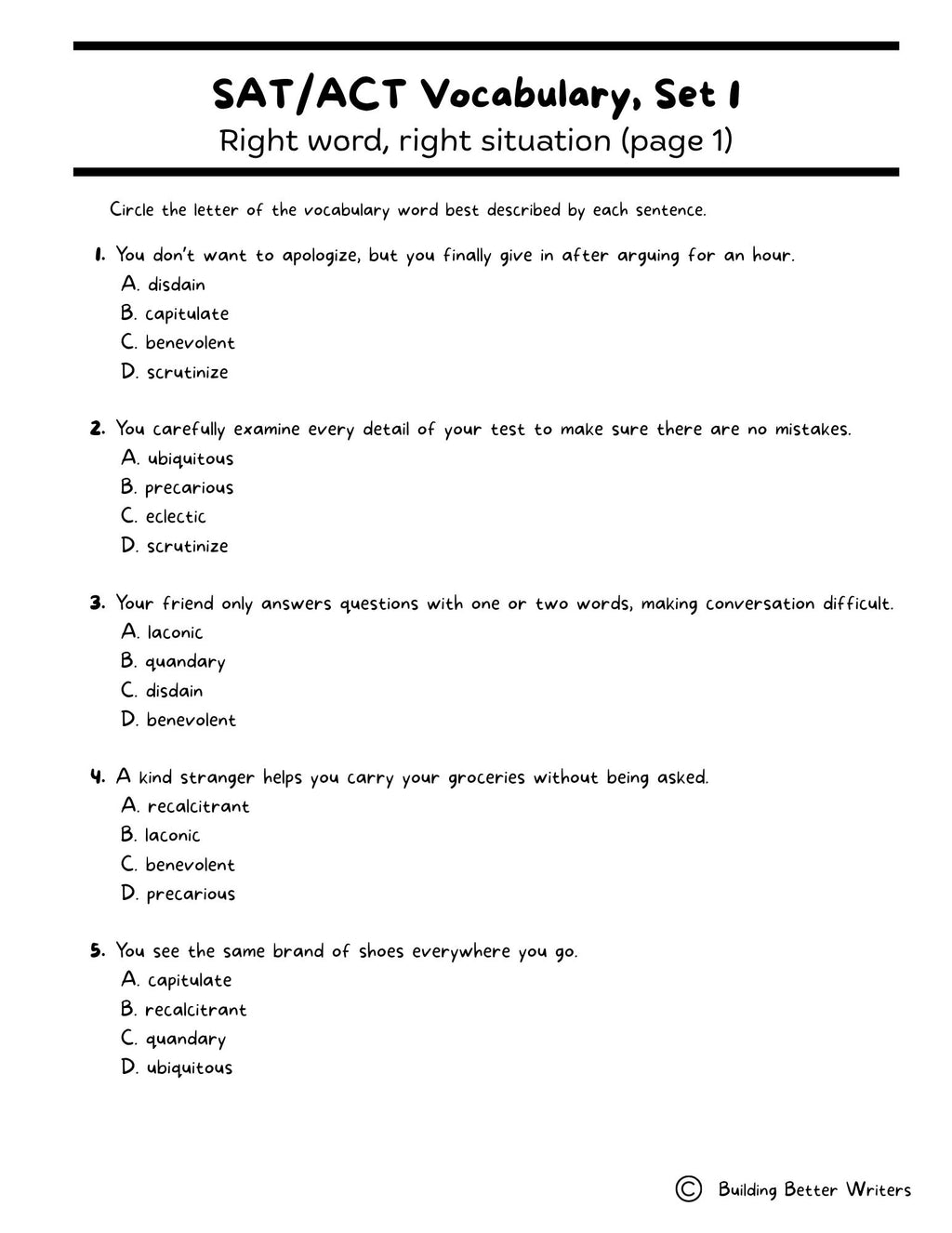 SAT/ACT Vocabulary, Set 1
Right word, right situation (page 1)

Circle the letter of the vocabulary word best described by each sentence.

1. You don't want to apologize, but you finally give in after arguing for an hour.
A. disdain
B. capitulate
C. benevolent
D. scrutinize

2. You carefully examine every detail of your test to make sure there are no mistakes.
A. ubiquitous
B. precarious
C. eclectic
D. scrutinize

3. Your friend only answers questions with one or two words, making conversation difficult.
A. laconic
B. quandary
C. disdain
D. benevolent

4. A kind stranger helps you carry your groceries without being asked.
A. recalcitrant
B. laconic
C. benevolent
D. precarious

5. You see the same brand of shoes everywhere you go.
A. capitulate
B. recalcitrant
C. quandary
D. ubiquitous

© Building Better Writers